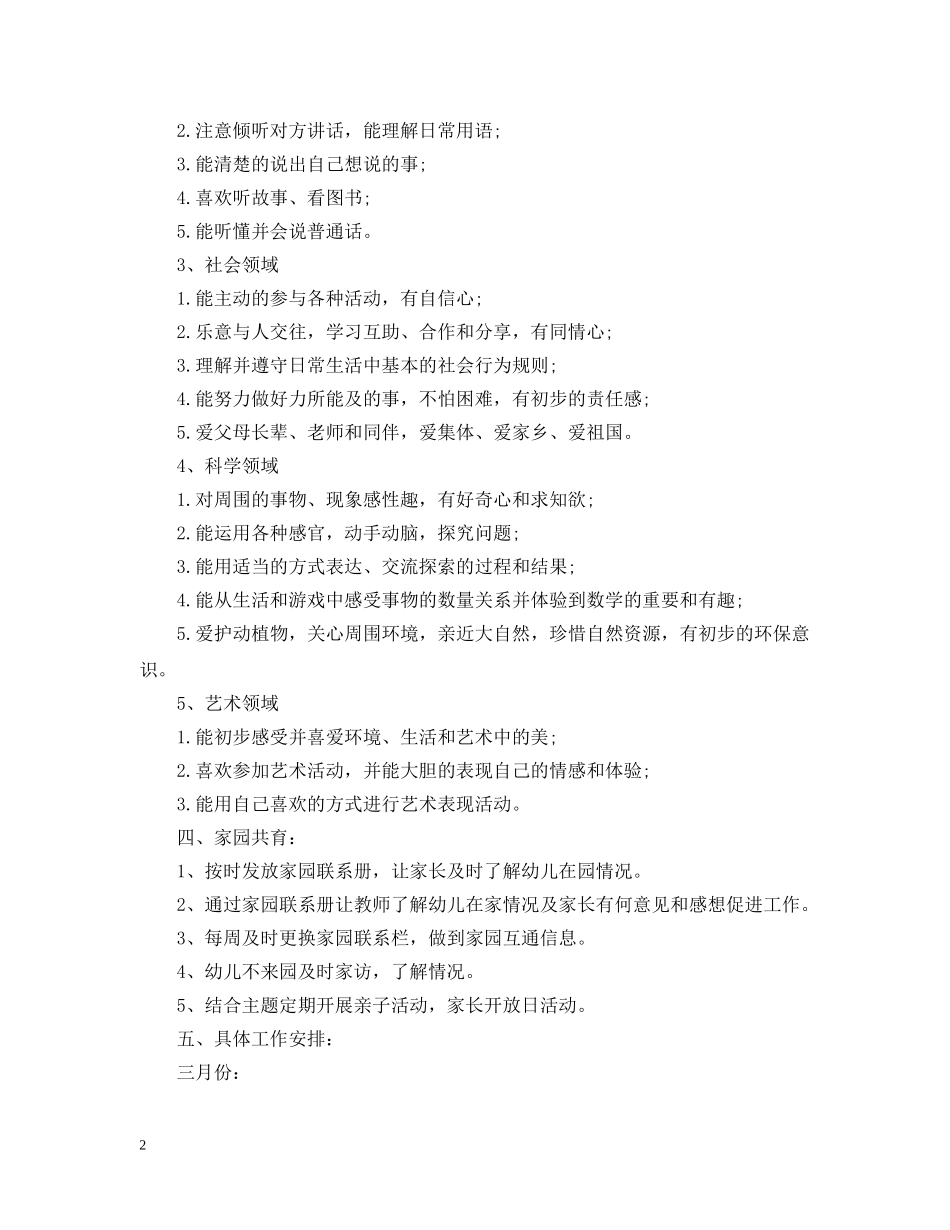 2.注意倾听对方讲话，能理解日常用语；

3.能清楚的说出自己想说的事；

4.喜欢听故事、看图书；

5.能听懂并会说普通话。

3、社会领域

1.能主动的参与各种活动，有自信心；

2.乐意与人交往，学习互助、合作和分享，有同情心；

3.理解并遵守日常生活中基本的社会行为规则；

4.能努力做好力所能及的事，不怕困难，有初步的责任感；

5.爱父母长辈、老师和同伴，爱集体、爱家乡、爱祖国。

4、科学领域

1.对周围的事物、现象感性趣，有好奇心和求知欲；

2.能运用各种感官，动手动脑，探究问题；

3.能用适当的方式表达、交流探索的过程和结果；

4.能从生活和游戏中感受事物的数量关系并体验到数学的重要和有趣；

5.爱护动植物，关心周围环境，亲近大自然，珍惜自然资源，有初步的环保意识。

5、艺术领域

1.能初步感受并喜爱环境、生活和艺术中的美；

2.喜欢参加艺术活动，并能大胆的表现自己的情感和体验；

3.能用自己喜欢的方式进行艺术表现活动。

四、家园共育：

1、按时发放家园联系册，让家长及时了解幼儿在园情况。

2、通过家园联系册让教师了解幼儿在家情况及家长有何意见和感想促进工作。

3、每周及时更换家园联系栏，做到家园互通信息。

4、幼儿不来园及时家访，了解情况。

5、结合主题定期开展亲子活动，家长开放日活动。

五、具体工作安排：

三月份：

2